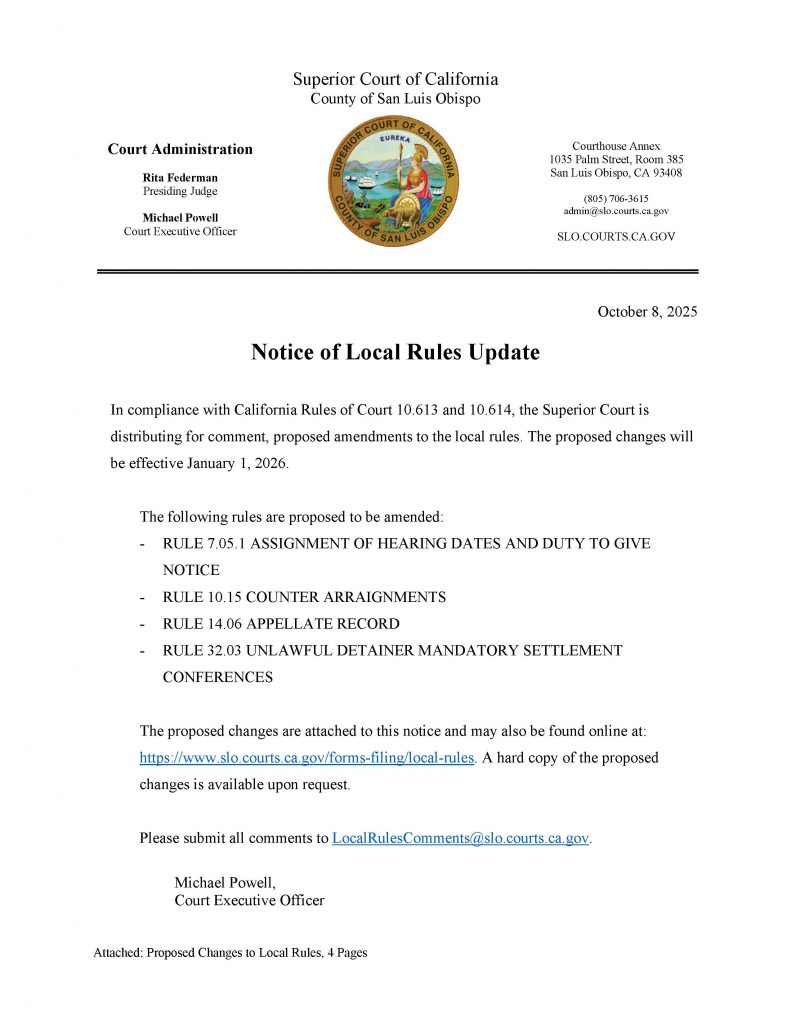 Superior Court of California
County of San Luis Obispo

Court Administration

Rita Federman
Presiding Judge

Michael Powell
Court Executive Officer

SUPERIOR COURT OF CALIFORNIA
EUREKA
COUNTY OF SAN LUIS OBISPO

Courthouse Annex
1035 Palm Street, Room 385
San Luis Obispo, CA 93408

(805) 706-3615
admin@slo.courts.ca.gov

SLO.COURTS.CA.GOV

October 8, 2025

Notice of Local Rules Update

In compliance with California Rules of Court 10.613 and 10.614, the Superior Court is distributing for comment, proposed amendments to the local rules. The proposed changes will be effective January 1, 2026.

The following rules are proposed to be amended:
- RULE 7.05.1 ASSIGNMENT OF HEARING DATES AND DUTY TO GIVE NOTICE
- RULE 10.15 COUNTER ARRAIGNMENTS
- RULE 14.06 APPELLATE RECORD
- RULE 32.03 UNLAWFUL DETAINER MANDATORY SETTLEMENT CONFERENCES

The proposed changes are attached to this notice and may also be found online at: https://www.slo.courts.ca.gov/forms-filing/local-rules. A hard copy of the proposed changes is available upon request.

Please submit all comments to LocalRulesComments@slo.courts.ca.gov.

Michael Powell,
Court Executive Officer

Attached: Proposed Changes to Local Rules, 4 Pages